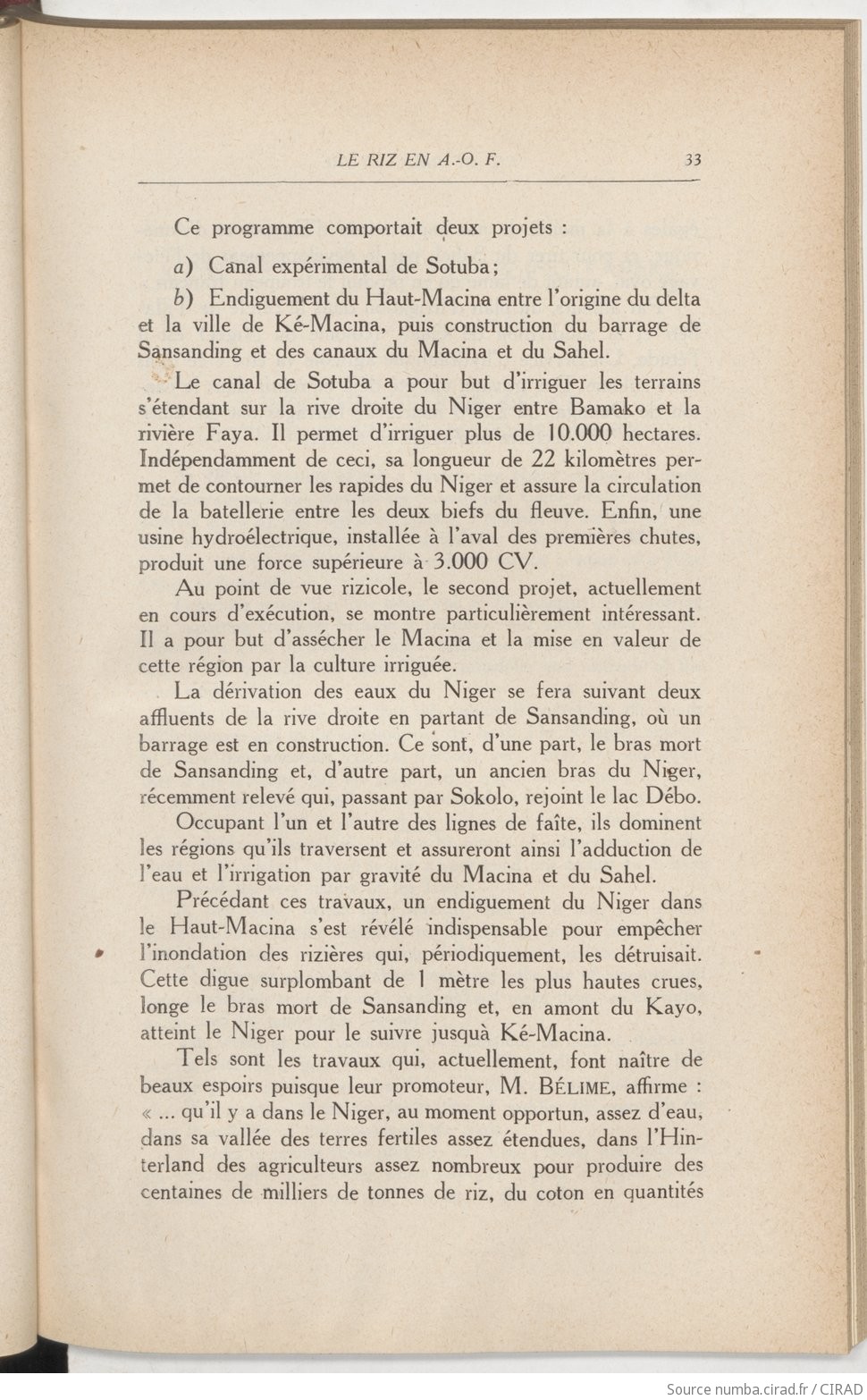 LE RIZ EN A.-O. F. 33

Ce programme comportait deux projets :

a) Canal expérimental de Sotuba;

b) Endiguement du Haut-Macina entre l'origine du delta et la ville de Ké-Macina, puis construction du barrage de Sansanding et des canaux du Macina et du Sahel.

Le canal de Sotuba a pour but d'irriguer les terrains s'étendant sur la rive droite du Niger entre Bamako et la rivière Faya. Il permet d'irriguer plus de 10.000 hectares. Indépendamment de ceci, sa longueur de 22 kilomètres permet de contourner les rapides du Niger et assure la circulation de la batellerie entre les deux biefs du fleuve. Enfin, une usine hydroélectrique, installée à l'aval des premières chutes, produit une force supérieure à 3.000 CV.

Au point de vue rizicole, le second projet, actuellement en cours d'exécution, se montre particulièrement intéressant. Il a pour but d'assécher le Macina et la mise en valeur de cette région par la culture irriguée.

La dérivation des eaux du Niger se fera suivant deux affluents de la rive droite en partant de Sansanding, où un barrage est en construction. Ce sont, d'une part, le bras mort de Sansanding et, d'autre part, un ancien bras du Niger, récemment relevé qui, passant par Sokolo, rejoint le lac Débo.

Occupant l'un et l'autre des lignes de faîte, ils dominent les régions qu'ils traversent et assureront ainsi l'adduction de l'eau et l'irrigation par gravité du Macina et du Sahel.

Précédant ces travaux, un endiguement du Niger dans le Haut-Macina s'est révélé indispensable pour empêcher l'inondation des rizières qui, périodiquement, les détruisait. Cette digue surplombant de 1 mètre les plus hautes crues, longe le bras mort de Sansanding et, en amont du Kayo, atteint le Niger pour le suivre jusquà Ké-Macina.

Tels sont les travaux qui, actuellement, font naître de beaux espoirs puisque leur promoteur, M. BÉLIME, affirme : « ... qu'il y a dans le Niger, au moment opportun, assez d'eau, dans sa vallée des terres fertiles assez étendues, dans l'Hinterland des agriculteurs assez nombreux pour produire des centaines de milliers de tonnes de riz, du coton en quantités

Source numba.cirad.fr / CIRAD